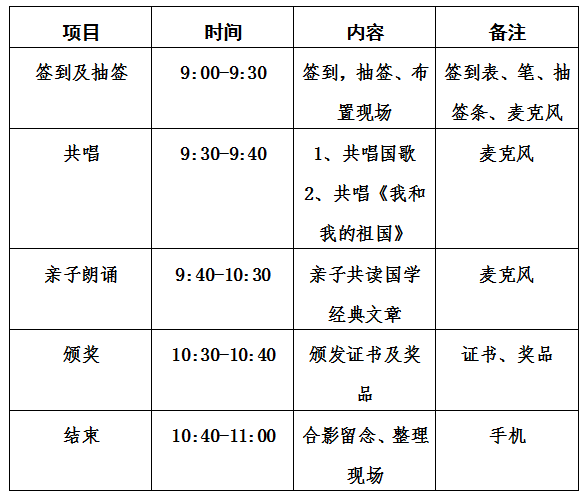 | 项目 | 时间 | 内容 | 备注 |
|---|---|---|---|
| 签到及抽签 | 9:00-9:30 | 签到，抽签、布置现场 | 签到表、笔、抽签条、麦克风 |
| 共唱 | 9:30-9:40 | 1、共唱国歌 2、共唱《我和我的祖国》 | 麦克风 |
| 亲子朗诵 | 9:40-10:30 | 亲子共读国学经典文章 | 麦克风 |
| 颁奖 | 10:30-10:40 | 颁发证书及奖品 | 证书、奖品 |
| 结束 | 10:40-11:00 | 合影留念、整理现场 | 手机 |